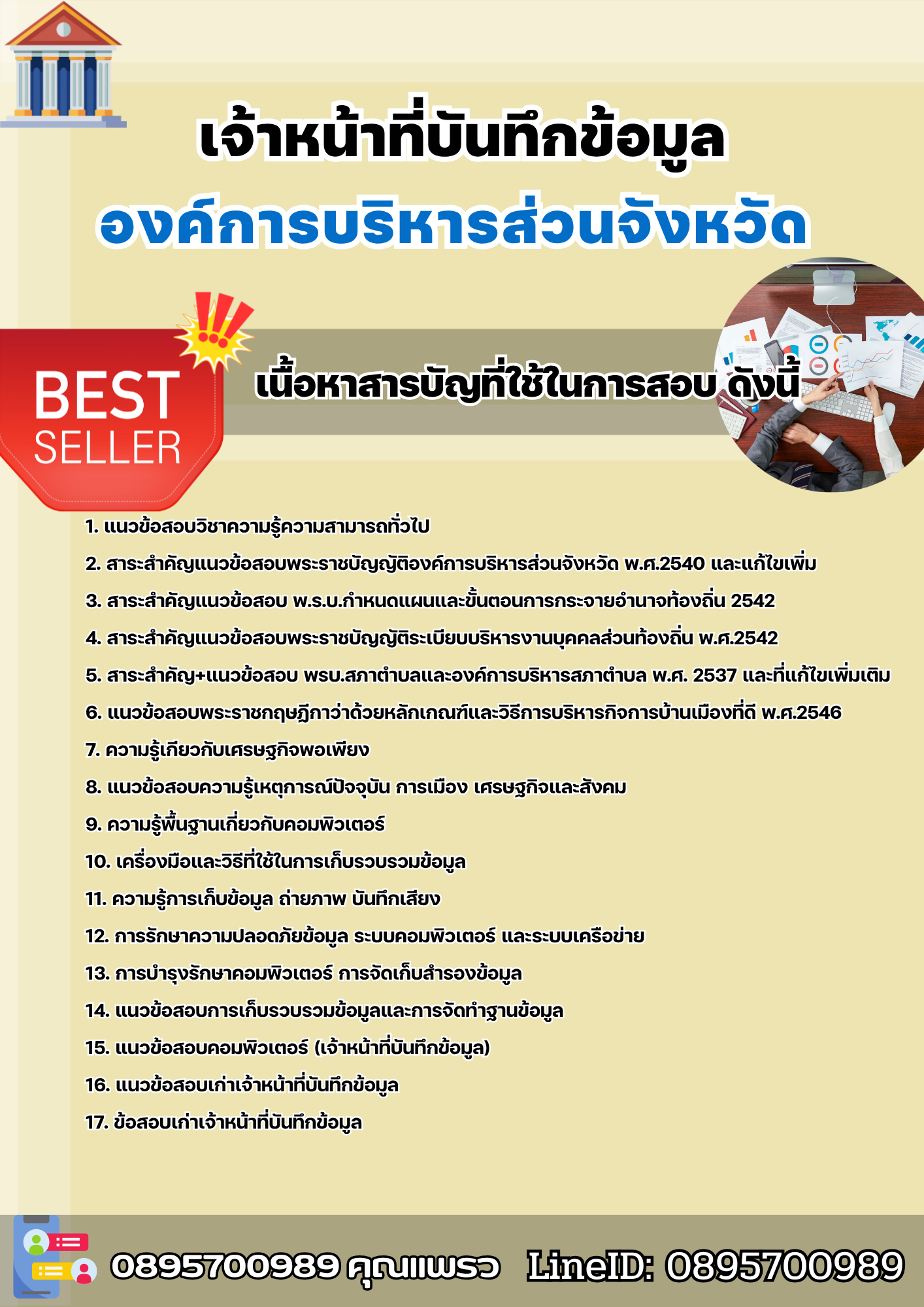 เจ้าหน้าที่บันทึกข้อมูล
องค์การบริหารส่วนจังหวัด

BEST SELLER

เนื้อหาสารบัญที่ใช้ในการสอบ ดังนี้

1. แนวข้อสอบวิชาความรู้ความสามารถทั่วไป
2. สาระสำคัญแนวข้อสอบพระราชบัญญัติองค์การบริหารส่วนจังหวัด พ.ศ.2540 และแก้ไขเพิ่ม
3. สาระสำคัญแนวข้อสอบ พ.ร.บ.กำหนดแผนและขั้นตอนการกระจายอำนาจท้องถิ่น 2542
4. สาระสำคัญแนวข้อสอบพระราชบัญญัติระเบียบบริหารงานบุคคลส่วนท้องถิ่น พ.ศ.2542
5. สาระสำคัญ+แนวข้อสอบ พรบ.สภาตำบลและองค์การบริหารสภาตำบล พ.ศ. 2537 และที่แก้ไขเพิ่มเติม
6. แนวข้อสอบพระราชกฤษฎีกาว่าด้วยหลักเกณฑ์และวิธีการบริหารกิจการบ้านเมืองที่ดี พ.ศ.2546
7. ความรู้เกียวกับเศรษฐกิจพอเพียง
8. แนวข้อสอบความรู้เหตุการณ์ปัจจุบัน การเมือง เศรษฐกิจและสังคม
9. ความรู้พื้นฐานเกี่ยวกับคอมพิวเตอร์
10. เครื่องมือและวิธีที่ใช้ในการเก็บรวบรวมข้อมูล
11. ความรู้การเก็บข้อมูล ถ่ายภาพ บันทึกเสียง
12. การรักษาความปลอดภัยข้อมูล ระบบคอมพิวเตอร์ และระบบเครือข่าย
13. การบำรุงรักษาคอมพิวเตอร์ การจัดเก็บสำรองข้อมูล
14. แนวข้อสอบการเก็บรวบรวมข้อมูลและการจัดทำฐานข้อมูล
15. แนวข้อสอบคอมพิวเตอร์ (เจ้าหน้าที่บันทึกข้อมูล)
16. แนวข้อสอบเก่าเจ้าหน้าที่บันทึกข้อมูล
17. ข้อสอบเก่าเจ้าหน้าที่บันทึกข้อมูล

0895700989 คุณแพรว LineID: 0895700989